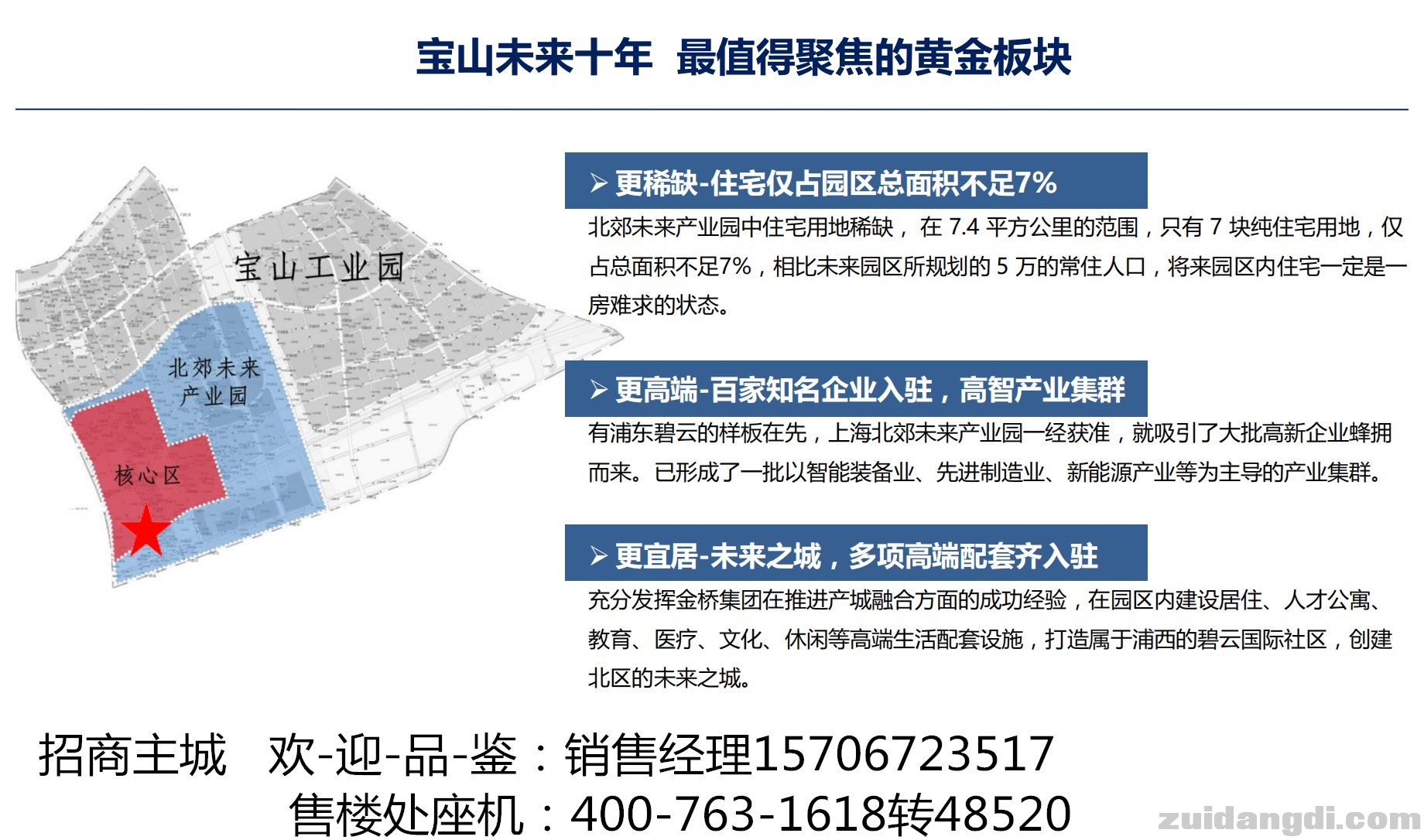 宝山未来十年 最值得聚焦的黄金板块

宝山工业园

北郊未来产业园

核心区

➢ 更稀缺-住宅仅占园区总面积不足7%

北郊未来产业园中住宅用地稀缺， 在 7.4 平方公里的范围，只有 7 块纯住宅用地，仅占总面积不足7%，相比未来园区所规划的 5 万的常住人口，将来园区内住宅一定是一房难求的状态。

➢ 更高端-百家知名企业入驻，高智产业集群

有浦东碧云的样板在先，上海北郊未来产业园一经获准，就吸引了大批高新企业蜂拥而来。已形成了一批以智能装备业、先进制造业、新能源产业等为主导的产业集群。

➢ 更宜居-未来之城，多项高端配套齐入驻

充分发挥金桥集团在推进产城融合方面的成功经验，在园区内建设居住、人才公寓、教育、医疗、文化、休闲等高端生活配套设施，打造属于浦西的碧云国际社区，创建北区的未来之城。

招商主城 欢-迎-品-鉴：销售经理15706723517
售楼处座机：400-763-1618转48520

zuidangdi.com